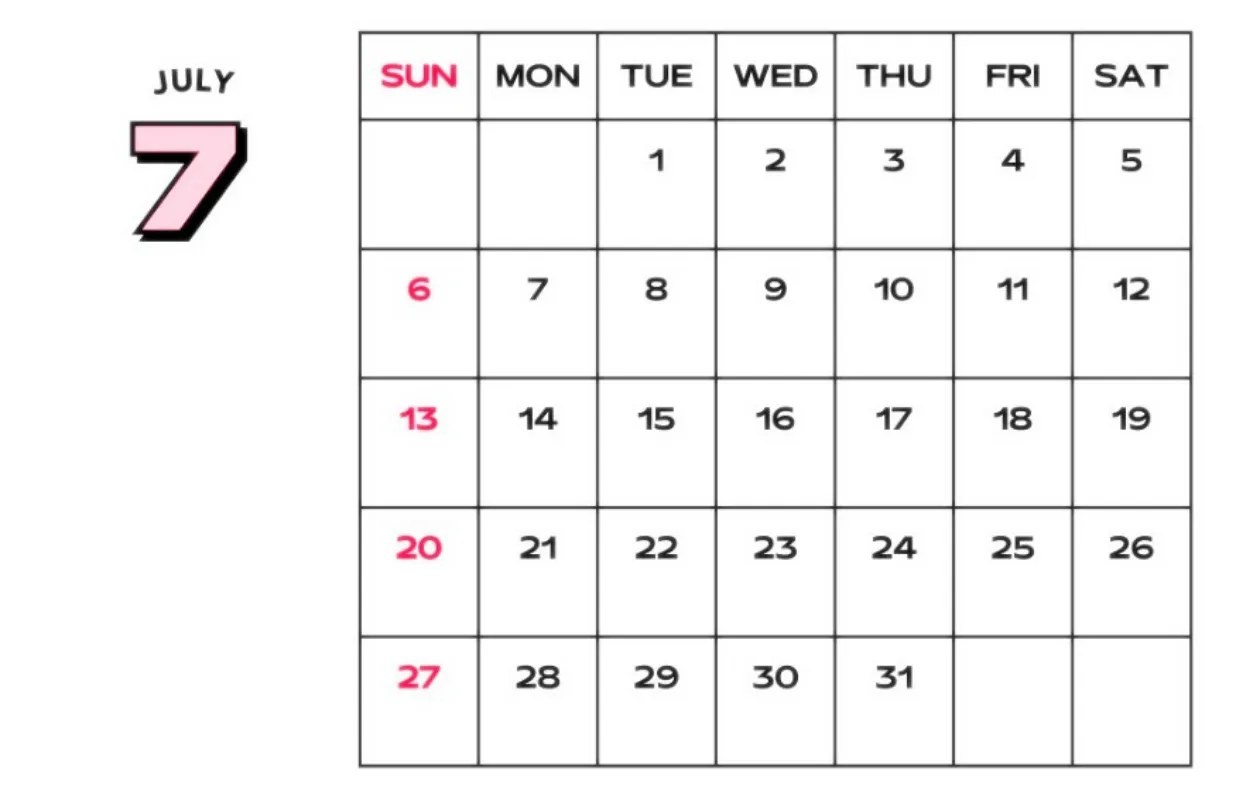 JULY
7

| SUN | MON | TUE | WED | THU | FRI | SAT |
|---|---|---|---|---|---|---|
|  |  | 1 | 2 | 3 | 4 | 5 |
| 6 | 7 | 8 | 9 | 10 | 11 | 12 |
| 13 | 14 | 15 | 16 | 17 | 18 | 19 |
| 20 | 21 | 22 | 23 | 24 | 25 | 26 |
| 27 | 28 | 29 | 30 | 31 |  |  |